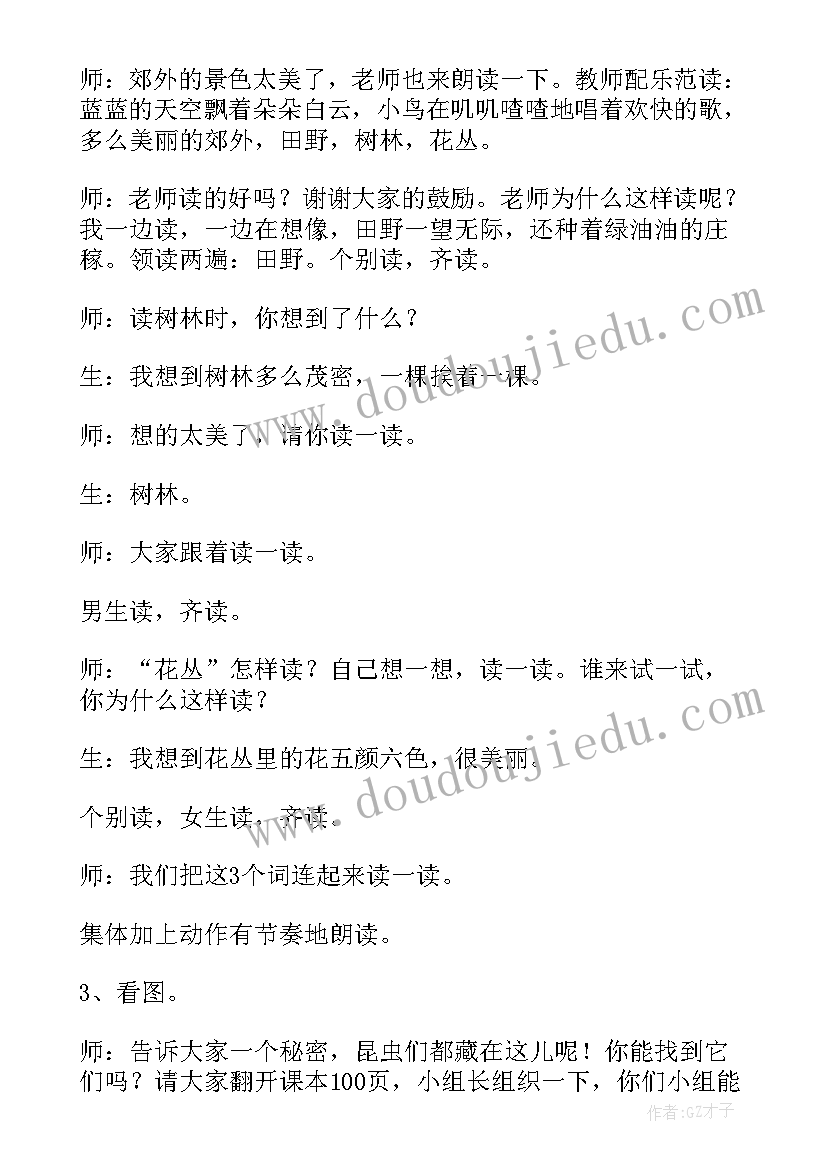 师：郊外的景色太美了，老师也来朗读一下。教师配乐范读：蓝蓝的天空飘着朵朵白云，小鸟在叽叽喳喳地唱着欢快的歌，多么美丽的郊外，田野，树林，花丛。

师：老师读的好吗？谢谢大家的鼓励。老师为什么这样读呢？我一边读，一边在想像，田野一望无际，还种着绿油油的庄稼。领读两遍：田野。个别读，齐读。

师：读树林时，你想到了什么？

生：我想到树林多么茂密，一棵挨着一棵。

师：想的太美了，请你读一读。

生：树林。

师：大家跟着读一读。

男生读，齐读。

师：“花丛”怎样读？自己想一想，读一读。谁来试一试，你为什么这样读？

生：我想到花丛里的花五颜六色，很美丽。

个别读，女生读，齐读。

师：我们把这3个词连起来读一读。

集体加上动作有节奏地朗读。

3、看图。

师：告诉大家一个秘密，昆虫们都藏在这儿呢！你能找到它们吗？请大家翻开课本100页，小组长组织一下，你们小组能

www.doudoujiedu.com

www.doudoujiedu.com

作者:GZ才子